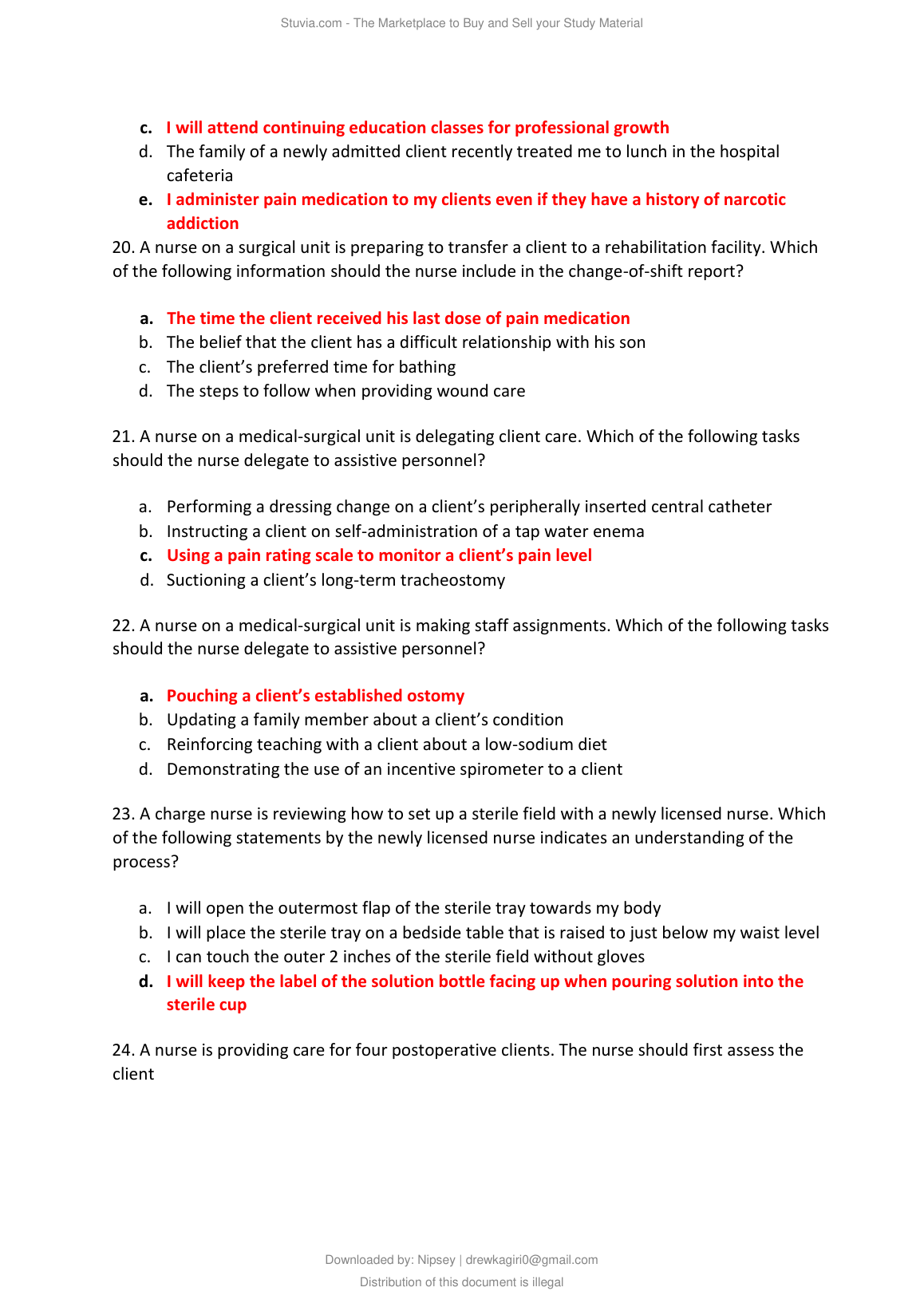 Stuvia.com - The Marketplace to Buy and Sell your Study Material

c. I will attend continuing education classes for professional growth
d. The family of a newly admitted client recently treated me to lunch in the hospital cafeteria
e. I administer pain medication to my clients even if they have a history of narcotic addiction

20. A nurse on a surgical unit is preparing to transfer a client to a rehabilitation facility. Which of the following information should the nurse include in the change-of-shift report?

a. The time the client received his last dose of pain medication
b. The belief that the client has a difficult relationship with his son
c. The client's preferred time for bathing
d. The steps to follow when providing wound care

21. A nurse on a medical-surgical unit is delegating client care. Which of the following tasks should the nurse delegate to assistive personnel?

a. Performing a dressing change on a client's peripherally inserted central catheter
b. Instructing a client on self-administration of a tap water enema
c. Using a pain rating scale to monitor a client's pain level
d. Suctioning a client's long-term tracheostomy

22. A nurse on a medical-surgical unit is making staff assignments. Which of the following tasks should the nurse delegate to assistive personnel?

a. Pouching a client's established ostomy
b. Updating a family member about a client's condition
c. Reinforcing teaching with a client about a low-sodium diet
d. Demonstrating the use of an incentive spirometer to a client

23. A charge nurse is reviewing how to set up a sterile field with a newly licensed nurse. Which of the following statements by the newly licensed nurse indicates an understanding of the process?

a. I will open the outermost flap of the sterile tray towards my body
b. I will place the sterile tray on a bedside table that is raised to just below my waist level
c. I can touch the outer 2 inches of the sterile field without gloves
d. I will keep the label of the solution bottle facing up when pouring solution into the sterile cup

24. A nurse is providing care for four postoperative clients. The nurse should first assess the client

Downloaded by: Nipsey | drewkagiri0@gmail.com
Distribution of this document is illegal